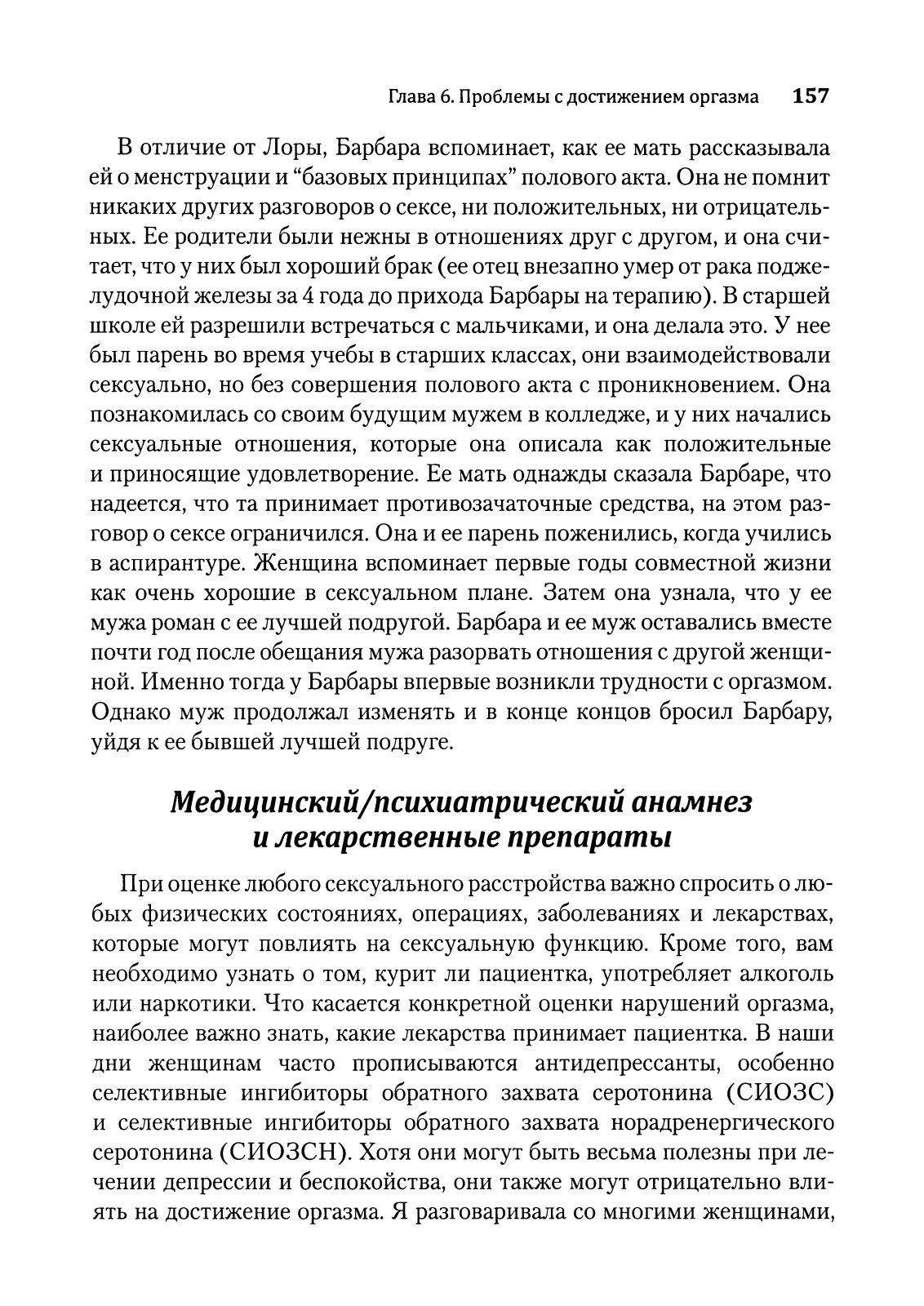 Глава 6. Проблемы с достижением оргазма 157

В отличие от Лоры, Барбара вспоминает, как ее мать рассказывала ей о менструации и “базовых принципах” полового акта. Она не помнит никаких других разговоров о сексе, ни положительных, ни отрицательных. Ее родители были нежны в отношениях друг с другом, и она считает, что у них был хороший брак (ее отец внезапно умер от рака поджелудочной железы за 4 года до прихода Барбары на терапию). В старшей школе ей разрешили встречаться с мальчиками, и она делала это. У нее был парень во время учебы в старших классах, они взаимодействовали сексуально, но без совершения полового акта с проникновением. Она познакомилась со своим будущим мужем в колледже, и у них начались сексуальные отношения, которые она описала как положительные и приносящие удовлетворение. Ее мать однажды сказала Барбаре, что надеется, что та принимает противозачаточные средства, на этом разговор о сексе ограничился. Она и ее парень поженились, когда учились в аспирантуре. Женщина вспоминает первые годы совместной жизни как очень хорошие в сексуальном плане. Затем она узнала, что у ее мужа роман с ее лучшей подругой. Барбара и ее муж оставались вместе почти год после обещания мужа разорвать отношения с другой женщиной. Именно тогда у Барбары впервые возникли трудности с оргазмом. Однако муж продолжал изменять и в конце концов бросил Барбару, уйдя к ее бывшей лучшей подруге.

Медицинский/психиатрический анамнез и лекарственные препараты

При оценке любого сексуального расстройства важно спросить о любых физических состояниях, операциях, заболеваниях и лекарствах, которые могут повлиять на сексуальную функцию. Кроме того, вам необходимо узнать о том, курит ли пациентка, употребляет алкоголь или наркотики. Что касается конкретной оценки нарушений оргазма, наиболее важно знать, какие лекарства принимает пациентка. В наши дни женщинам часто прописываются антидепрессанты, особенно селективные ингибиторы обратного захвата серотонина (СИОЗС) и селективные ингибиторы обратного захвата норадренергического серотонина (СИОЗСН). Хотя они могут быть весьма полезны при лечении депрессии и беспокойства, они также могут отрицательно влиять на достижение оргазма. Я разговаривала со многими женщинами,